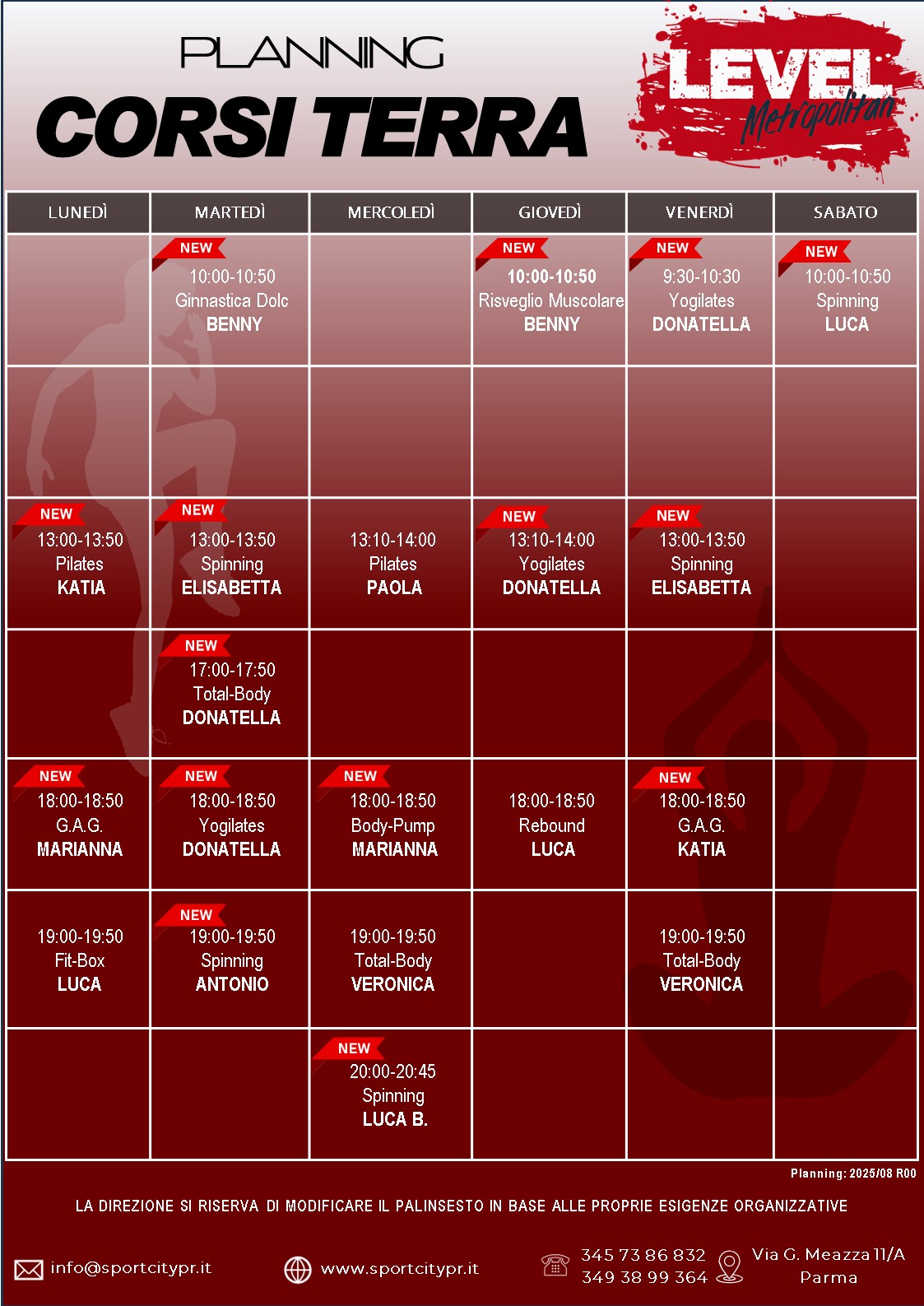 PLANNING
CORSI TERRA

LEVEL
Metropolitan

| LUNEDÌ | MARTEDÌ | MERCOLEDÌ | GIOVEDÌ | VENERDÌ | SABATO |
|---|---|---|---|---|---|
| | NEW 10:00-10:50 Ginnastica Dolc BENNY | | NEW 10:00-10:50 Risveglio Muscolare BENNY | NEW 9:30-10:30 Yogilates DONATELLA | NEW 10:00-10:50 Spinning LUCA |
| | | | | | |
| NEW 13:00-13:50 Pilates KATIA | NEW 13:00-13:50 Spinning ELISABETTA | 13:10-14:00 Pilates PAOLA | NEW 13:10-14:00 Yogilates DONATELLA | NEW 13:00-13:50 Spinning ELISABETTA | |
| | NEW 17:00-17:50 Total-Body DONATELLA | | | | |
| NEW 18:00-18:50 G.A.G. MARIANNA | NEW 18:00-18:50 Yogilates DONATELLA | NEW 18:00-18:50 Body-Pump MARIANNA | 18:00-18:50 Rebound LUCA | NEW 18:00-18:50 G.A.G. KATIA | |
| 19:00-19:50 Fit-Box LUCA | NEW 19:00-19:50 Spinning ANTONIO | 19:00-19:50 Total-Body VERONICA | | 19:00-19:50 Total-Body VERONICA | |
| | | NEW 20:00-20:45 Spinning LUCA B. | | | |

Planning: 2025/08 R00

LA DIREZIONE SI RISERVA DI MODIFICARE IL PALINSESTO IN BASE ALLE PROPRIE ESIGENZE ORGANIZZATIVE

info@sportcitypr.it
www.sportcitypr.it
345 73 86 832
349 38 99 364
Via G. Meazza 11/A
Parma